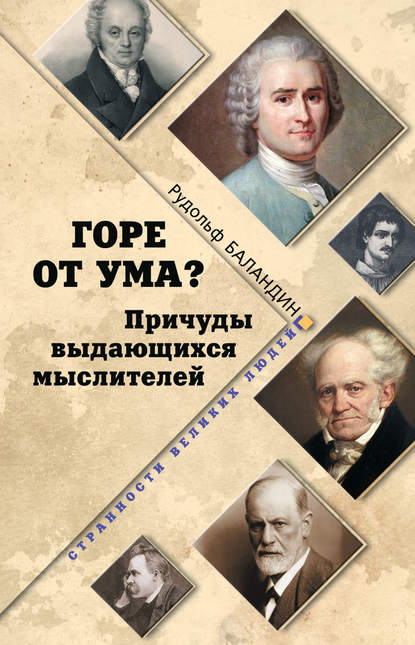 Рудольф БАЛАНДИН

ГОРЕ ОТ УМА?

Причуды выдающихся мыслителей

СТРАННОСТИ ВЕЛИКИХ ЛЮДЕЙ